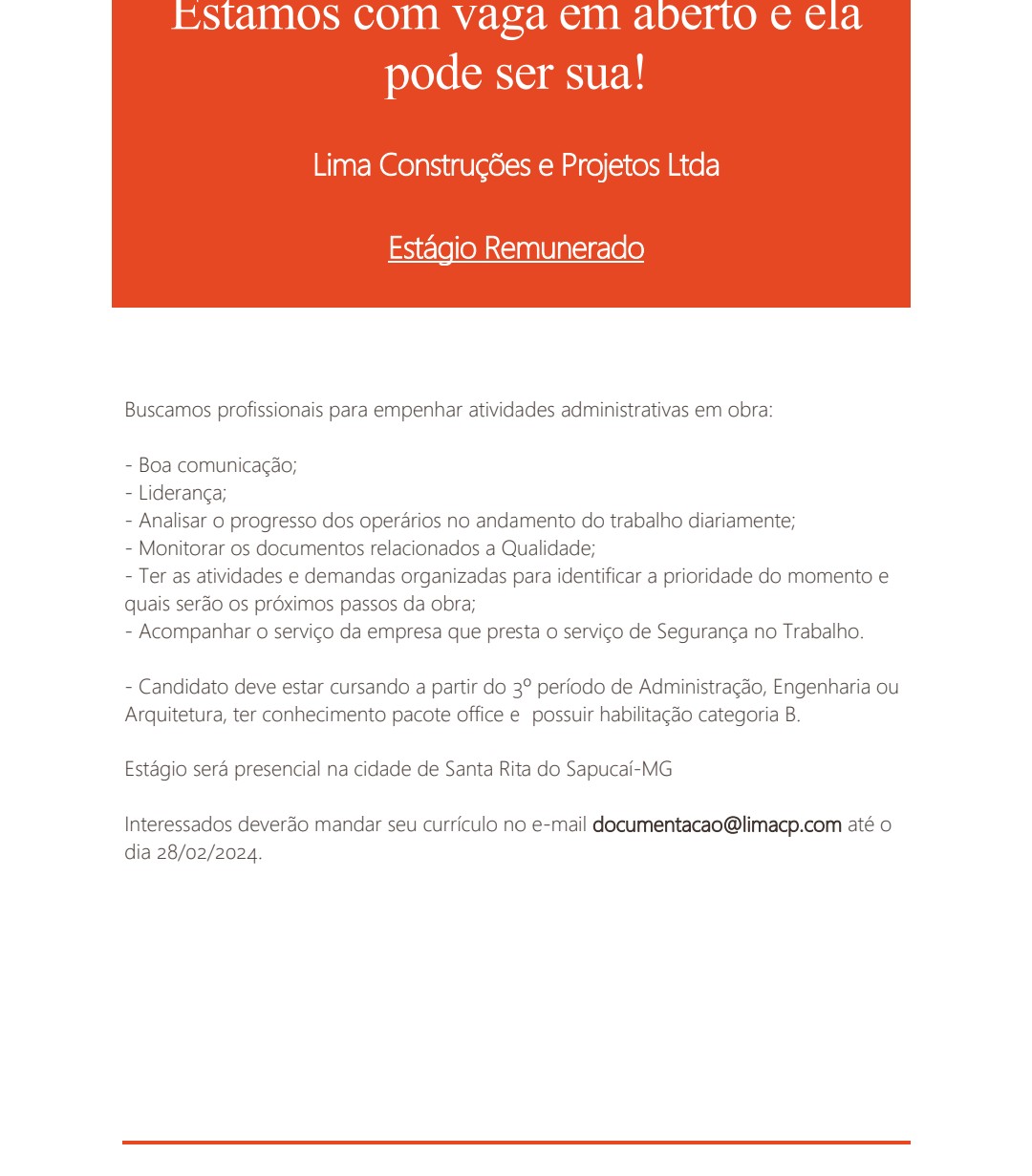 Estamos com vaga em aberto e ela pode ser sua!

Lima Construções e Projetos Ltda

Estágio Remunerado

Buscamos profissionais para empenhar atividades administrativas em obra:

- Boa comunicação;
- Liderança;
- Analisar o progresso dos operários no andamento do trabalho diariamente;
- Monitorar os documentos relacionados a Qualidade;
- Ter as atividades e demandas organizadas para identificar a prioridade do momento e quais serão os próximos passos da obra;
- Acompanhar o serviço da empresa que presta o serviço de Segurança no Trabalho.

- Candidato deve estar cursando a partir do 3º período de Administração, Engenharia ou Arquitetura, ter conhecimento pacote office e possuir habilitação categoria B.

Estágio será presencial na cidade de Santa Rita do Sapucaí-MG

Interessados deverão mandar seu currículo no e-mail documentacao@limacp.com até o dia 28/02/2024.